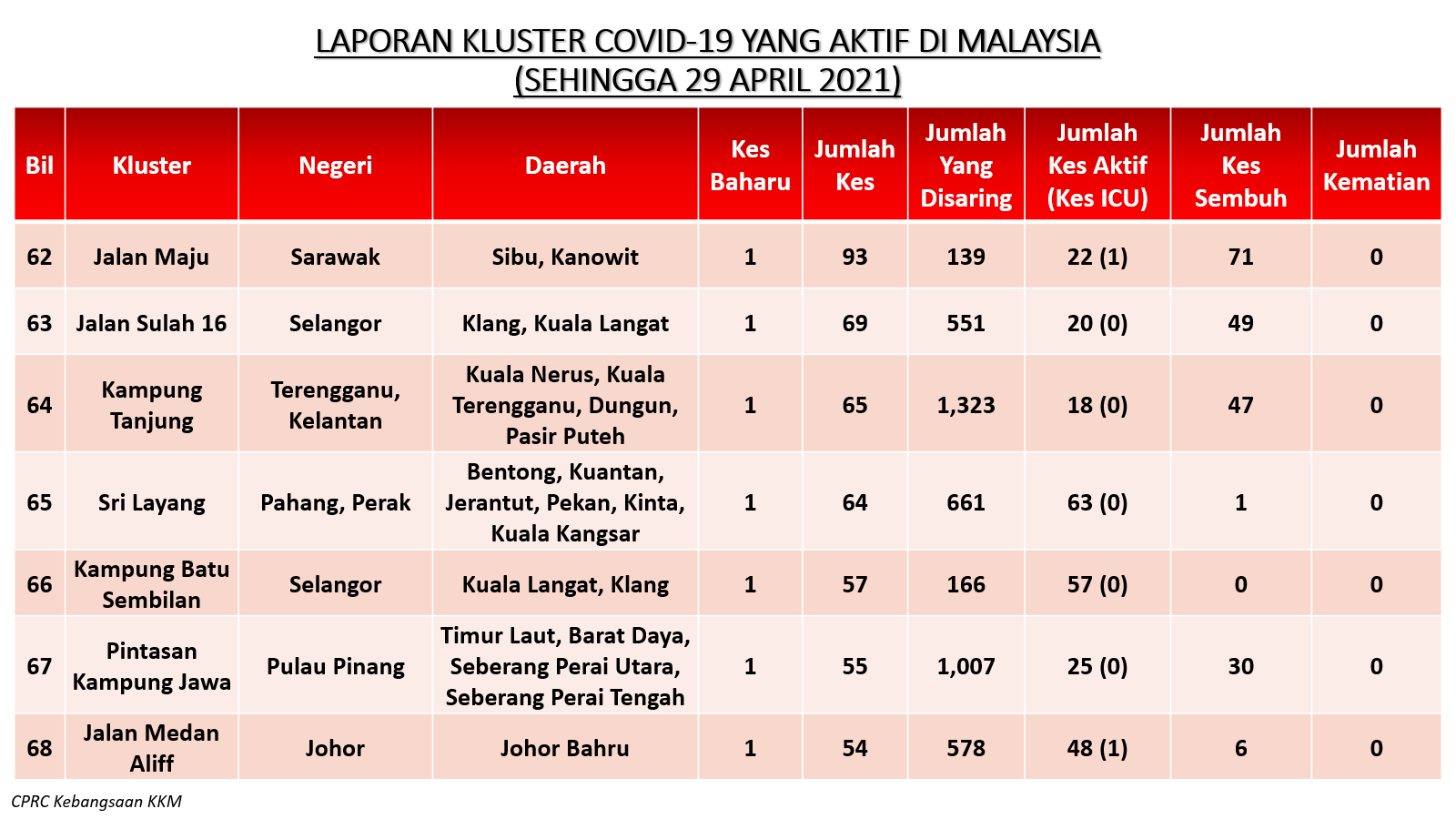 LAPORAN KLUSTER COVID-19 YANG AKTIF DI MALAYSIA
(SEHINGGA 29 APRIL 2021)

| Bil | Kluster | Negeri | Daerah | Kes Baharu | Jumlah Kes | Jumlah Yang Disaring | Jumlah Kes Aktif (Kes ICU) | Jumlah Kes Sembuh | Jumlah Kematian |
|---|---|---|---|---|---|---|---|---|---|
| 62 | Jalan Maju | Sarawak | Sibu, Kanowit | 1 | 93 | 139 | 22 (1) | 71 | 0 |
| 63 | Jalan Sulah 16 | Selangor | Klang, Kuala Langat | 1 | 69 | 551 | 20 (0) | 49 | 0 |
| 64 | Kampung Tanjung | Terengganu, Kelantan | Kuala Nerus, Kuala Terengganu, Dungun, Pasir Puteh | 1 | 65 | 1,323 | 18 (0) | 47 | 0 |
| 65 | Sri Layang | Pahang, Perak | Bentong, Kuantan, Jerantut, Pekan, Kinta, Kuala Kangsar | 1 | 64 | 661 | 63 (0) | 1 | 0 |
| 66 | Kampung Batu Sembilan | Selangor | Kuala Langat, Klang | 1 | 57 | 166 | 57 (0) | 0 | 0 |
| 67 | Pintasan Kampung Jawa | Pulau Pinang | Timur Laut, Barat Daya, Seberang Perai Utara, Seberang Perai Tengah | 1 | 55 | 1,007 | 25 (0) | 30 | 0 |
| 68 | Jalan Medan Aliff | Johor | Johor Bahru | 1 | 54 | 578 | 48 (1) | 6 | 0 |

CPRC Kebangsaan KKM